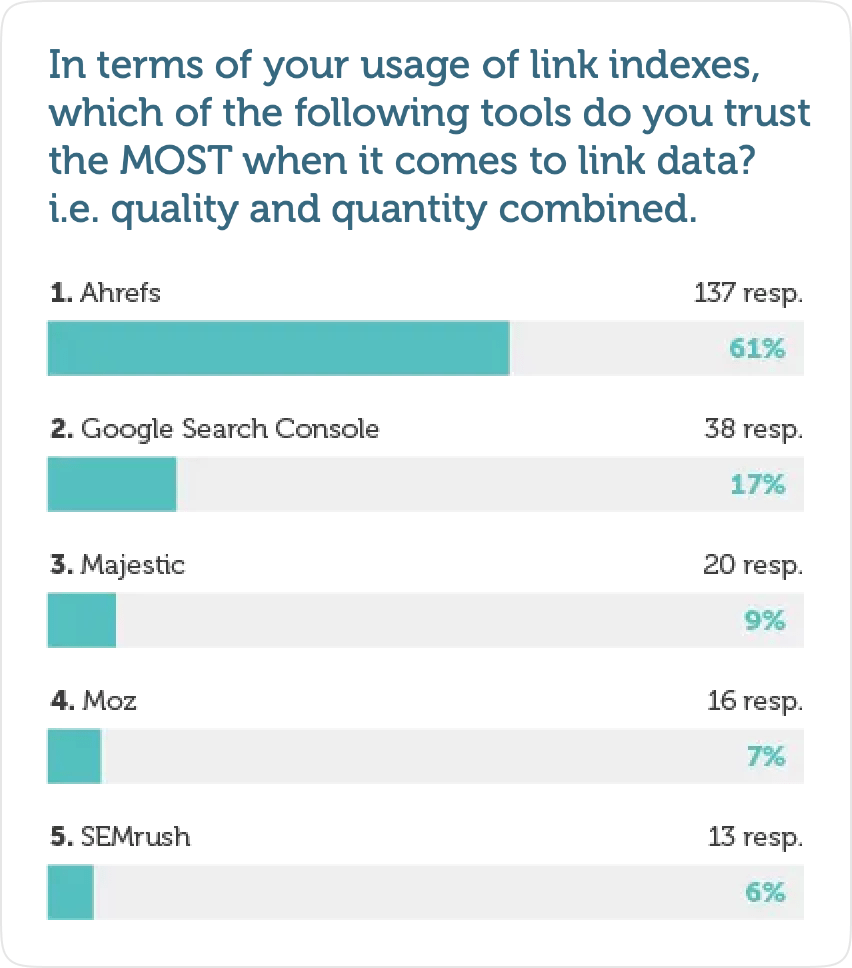 In terms of your usage of link indexes, which of the following tools do you trust the MOST when it comes to link data? i.e. quality and quantity combined.

1. Ahrefs 137 resp.
61%

2. Google Search Console 38 resp.
17%

3. Majestic 20 resp.
9%

4. Moz 16 resp.
7%

5. SEMrush 13 resp.
6%